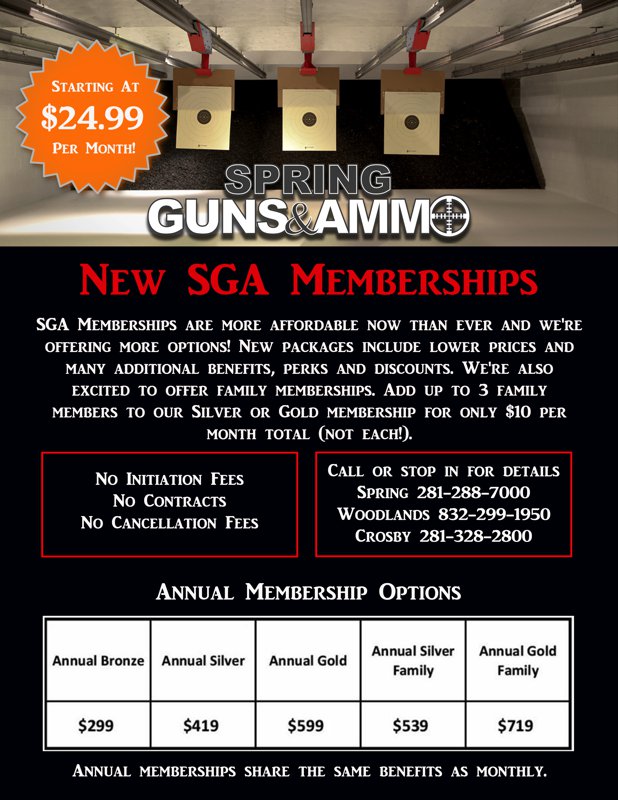 Starting At
$24.99
Per Month!

SPRING
GUNS&AMMO

New SGA Memberships

SGA Memberships are more affordable now than ever and we're offering more options! New packages include lower prices and many additional benefits, perks and discounts. We're also excited to offer family memberships. Add up to 3 family members to our Silver or Gold membership for only $10 per month total (not each!).

No Initiation Fees
No Contracts
No Cancellation Fees

Call or stop in for details
Spring 281-288-7000
Woodlands 832-299-1950
Crosby 281-328-2800

Annual Membership Options

| Annual Bronze | Annual Silver | Annual Gold | Annual Silver Family | Annual Gold Family |
|---|---|---|---|---|
| $299 | $419 | $599 | $539 | $719 |

Annual memberships share the same benefits as monthly.